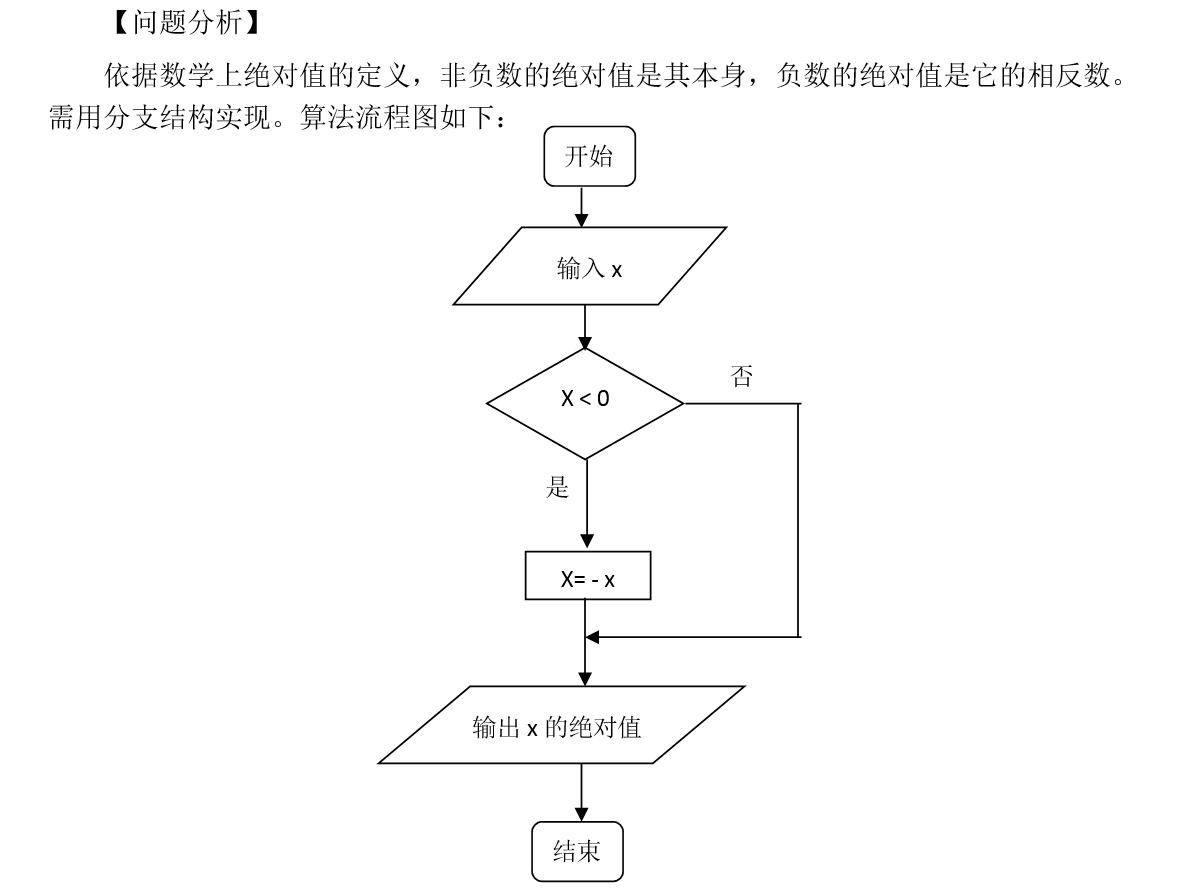 【问题分析】

依据数学上绝对值的定义，非负数的绝对值是其本身，负数的绝对值是它的相反数。需用分支结构实现。算法流程图如下：

开始

输入 x

X < 0

否

是

X= - x

输出 x 的绝对值

结束